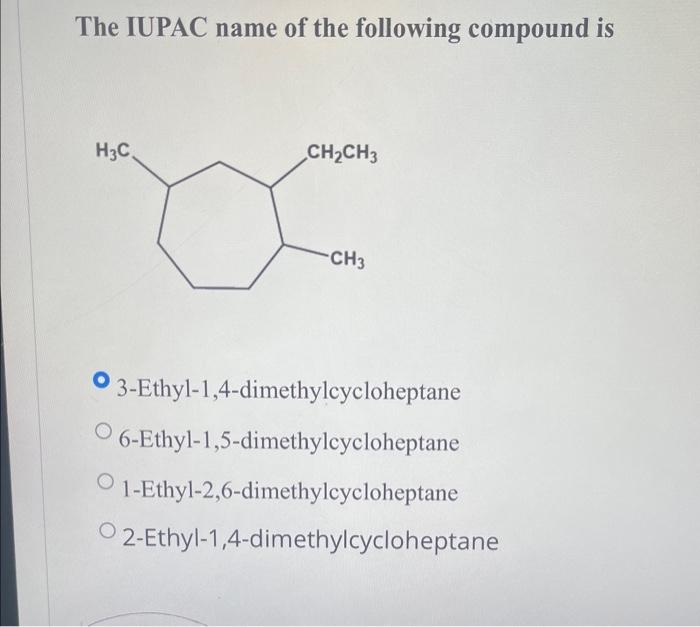 The IUPAC name of the following compound is

$H_3C$

$CH_2CH_3$

$CH_3$

3-Ethyl-1,4-dimethylcycloheptane

6-Ethyl-1,5-dimethylcycloheptane

1-Ethyl-2,6-dimethylcycloheptane

2-Ethyl-1,4-dimethylcycloheptane